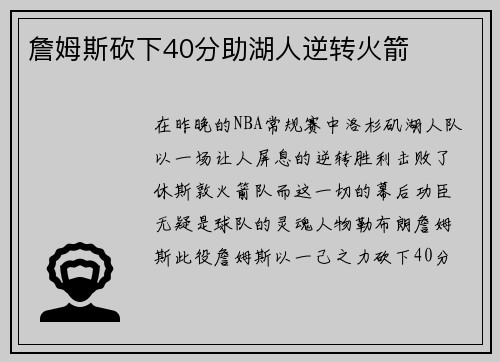 詹姆斯砍下40分助湖人逆转火箭

在昨晚的NBA常规赛中洛杉矶湖人队以一场让人屏息的逆转胜利击败了休斯敦火箭队而这一切的幕后功臣无疑是球队的灵魂人物勒布朗詹姆斯此役詹姆斯以一己之力砍下40分